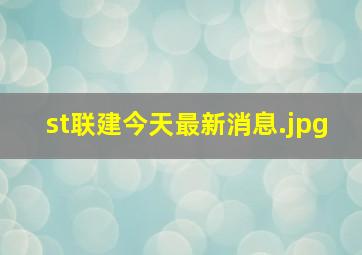 st联建今天最新消息.jpg